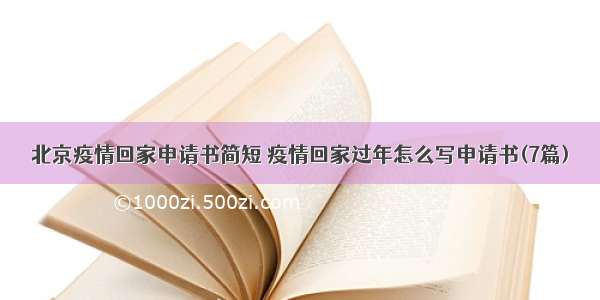 北京疫情回家申请书简短 疫情回家过年怎么写申请书(7篇)

©1000zi.500zi.com